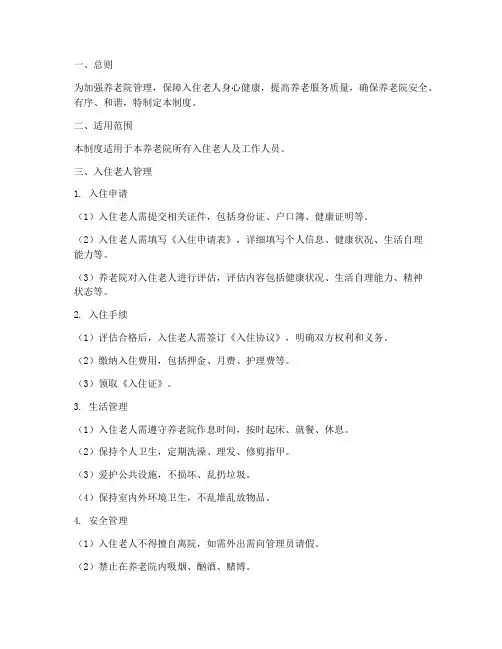 一、总则

为加强养老院管理，保障入住老人身心健康，提高养老服务质量，确保养老院安全、有序、和谐，特制定本制度。

二、适用范围

本制度适用于本养老院所有入住老人及工作人员。

三、入住老人管理

1. 入住申请

（1）入住老人需提交相关证件，包括身份证、户口簿、健康证明等。

（2）入住老人需填写《入住申请表》，详细填写个人信息、健康状况、生活自理能力等。

（3）养老院对入住老人进行评估，评估内容包括健康状况、生活自理能力、精神状态等。

2. 入住手续

（1）评估合格后，入住老人需签订《入住协议》，明确双方权利和义务。

（2）缴纳入住费用，包括押金、月费、护理费等。

（3）领取《入住证》。

3. 生活管理

（1）入住老人需遵守养老院作息时间，按时起床、就餐、休息。

（2）保持个人卫生，定期洗澡、理发、修剪指甲。

（3）爱护公共设施，不损坏、乱扔垃圾。

（4）保持室内外环境卫生，不乱堆乱放物品。

4. 安全管理

（1）入住老人不得擅自离院，如需外出需向管理员请假。

（2）禁止在养老院内吸烟、酗酒、赌博。